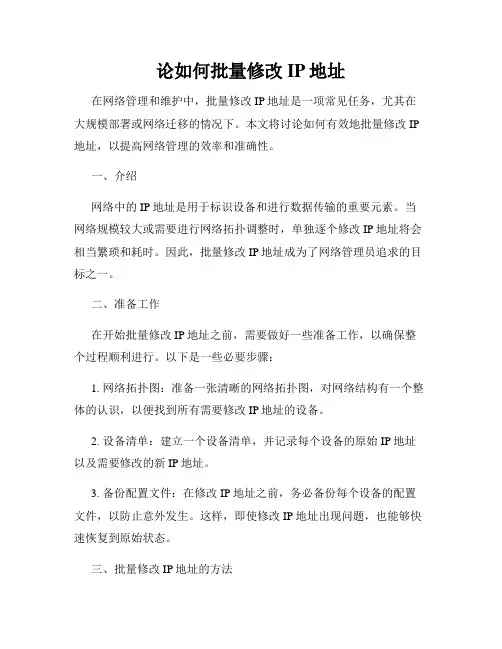 论如何批量修改 IP 地址

在网络管理和维护中，批量修改 IP 地址是一项常见任务，尤其在大规模部署或网络迁移的情况下。本文将讨论如何有效地批量修改 IP 地址，以提高网络管理的效率和准确性。

一、介绍

网络中的 IP 地址是用于标识设备和进行数据传输的重要元素。当网络规模较大或需要进行网络拓扑调整时，单独逐个修改 IP 地址将会相当繁琐和耗时。因此，批量修改 IP 地址成为了网络管理员追求的目标之一。

二、准备工作

在开始批量修改 IP 地址之前，需要做好一些准备工作，以确保整个过程顺利进行。以下是一些必要步骤：

1. 网络拓扑图：准备一张清晰的网络拓扑图，对网络结构有一个整体的认识，以便找到所有需要修改 IP 地址的设备。

2. 设备清单：建立一个设备清单，并记录每个设备的原始 IP 地址以及需要修改的新 IP 地址。

3. 备份配置文件：在修改 IP 地址之前，务必备份每个设备的配置文件，以防止意外发生。这样，即使修改 IP 地址出现问题，也能够快速恢复到原始状态。

三、批量修改 IP 地址的方法